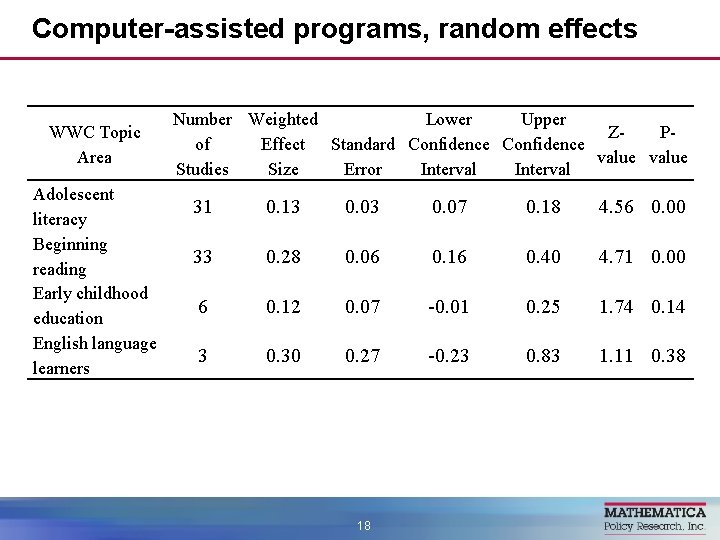 Computer-assisted programs, random effects

| WWC Topic Area | Number of Studies | Weighted Effect Size | Standard Error | Lower Confidence Interval | Upper Confidence Interval | Z-value | P-value |
|---|---|---|---|---|---|---|---|
| Adolescent literacy | 31 | 0.13 | 0.03 | 0.07 | 0.18 | 4.56 | 0.00 |
| Beginning reading | 33 | 0.28 | 0.06 | 0.16 | 0.40 | 4.71 | 0.00 |
| Early childhood education | 6 | 0.12 | 0.07 | -0.01 | 0.25 | 1.74 | 0.14 |
| English language learners | 3 | 0.30 | 0.27 | -0.23 | 0.83 | 1.11 | 0.38 |

18

MATHEMATICA
Policy Research, Inc.